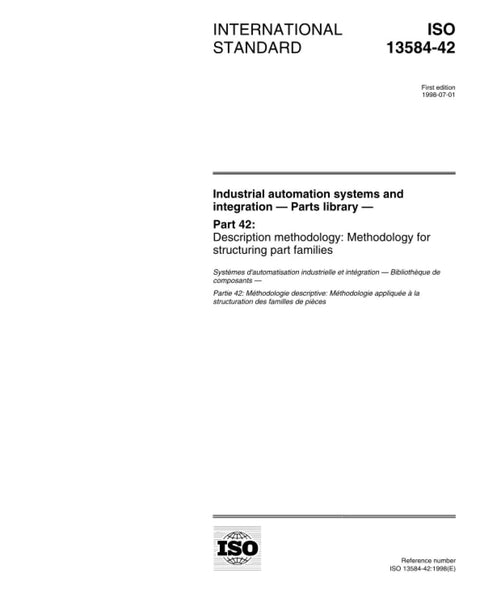 INTERNATIONAL STANDARD

ISO 13584-42

First edition
1998-07-01

Industrial automation systems and integration — Parts library —

Part 42:
Description methodology: Methodology for structuring part families

Systèmes d'automatisation industrielle et intégration — Bibliothèque de composants —

Partie 42: Méthodologie descriptive: Méthodologie appliquée à la structuration des familles de pièces

ISO

Reference number
ISO 13584-42:1998(E)